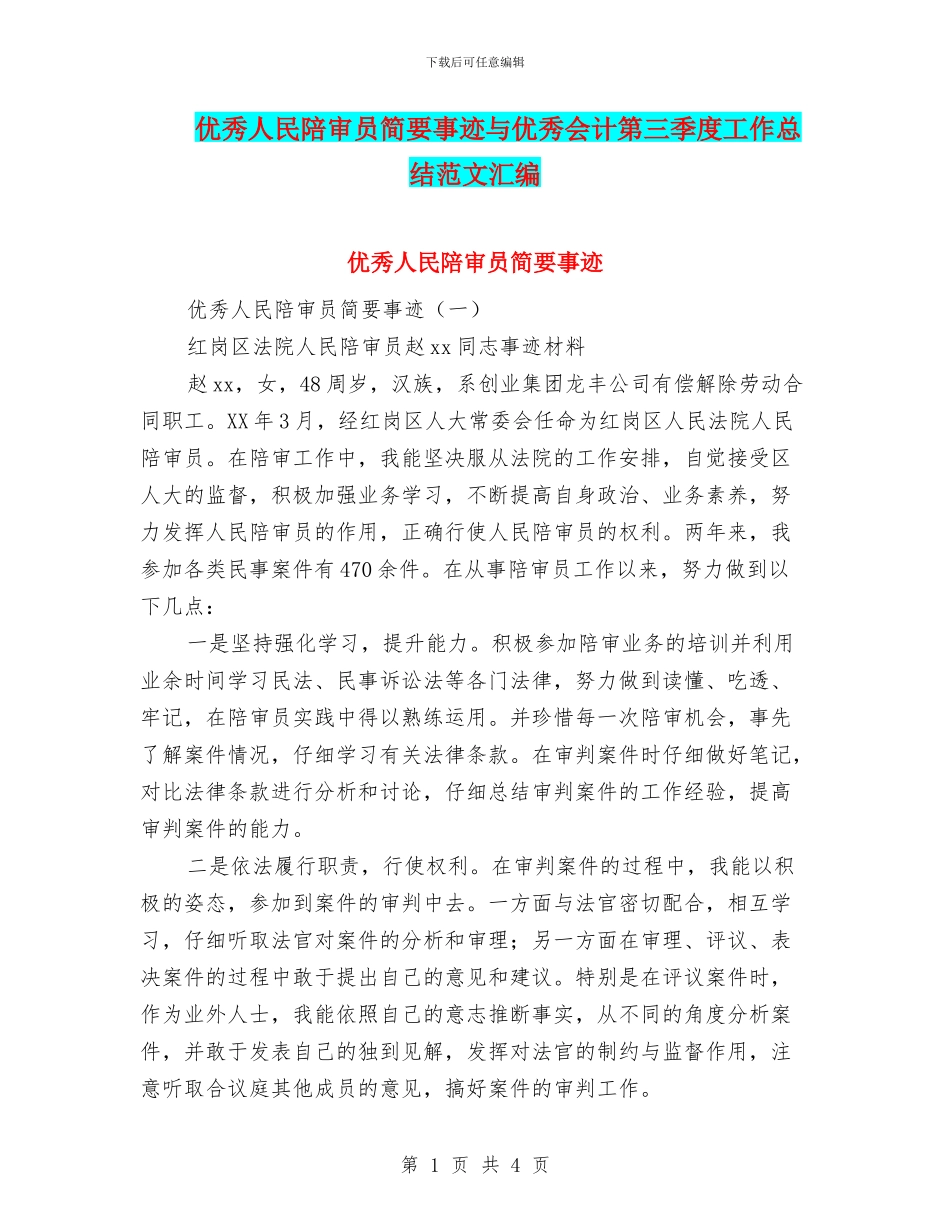 下载后可任意编辑

优秀人民陪审员简要事迹与优秀会计第三季度工作总结范文汇编

优秀人民陪审员简要事迹

优秀人民陪审员简要事迹（一）

红岗区法院人民陪审员赵xx同志事迹材料

赵xx，女，48周岁，汉族，系创业集团龙丰公司有偿解除劳动合同职工。XX年3月，经红岗区人大常委会任命为红岗区人民法院人民陪审员。在陪审工作中，我能坚决服从法院的工作安排，自觉接受区人大的监督，积极加强业务学习，不断提高自身政治、业务素养，努力发挥人民陪审员的作用，正确行使人民陪审员的权利。两年来，我参加各类民事案件有470余件。在从事陪审员工作以来，努力做到以下几点：

一是坚持强化学习，提升能力。积极参加陪审业务的培训并利用业余时间学习民法、民事诉讼法等各门法律，努力做到读懂、吃透、牢记，在陪审员实践中得以熟练运用。并珍惜每一次陪审机会，事先了解案件情况，仔细学习有关法律条款。在审判案件时仔细做好笔记，对比法律条款进行分析和讨论，仔细总结审判案件的工作经验，提高审判案件的能力。

二是依法履行职责，行使权利。在审判案件的过程中，我能以积极的姿态，参加到案件的审判中去。一方面与法官密切配合，相互学习，仔细听取法官对案件的分析和审理；另一方面在审理、评议、表决案件的过程中敢于提出自己的意见和建议。特别是在评议案件时，作为业外人士，我能依照自己的意志推断事实，从不同的角度分析案件，并敢于发表自己的独到见解，发挥对法官的制约与监督作用，注意听取合议庭其他成员的意见，搞好案件的审判工作。

第 1 页 共 4 页